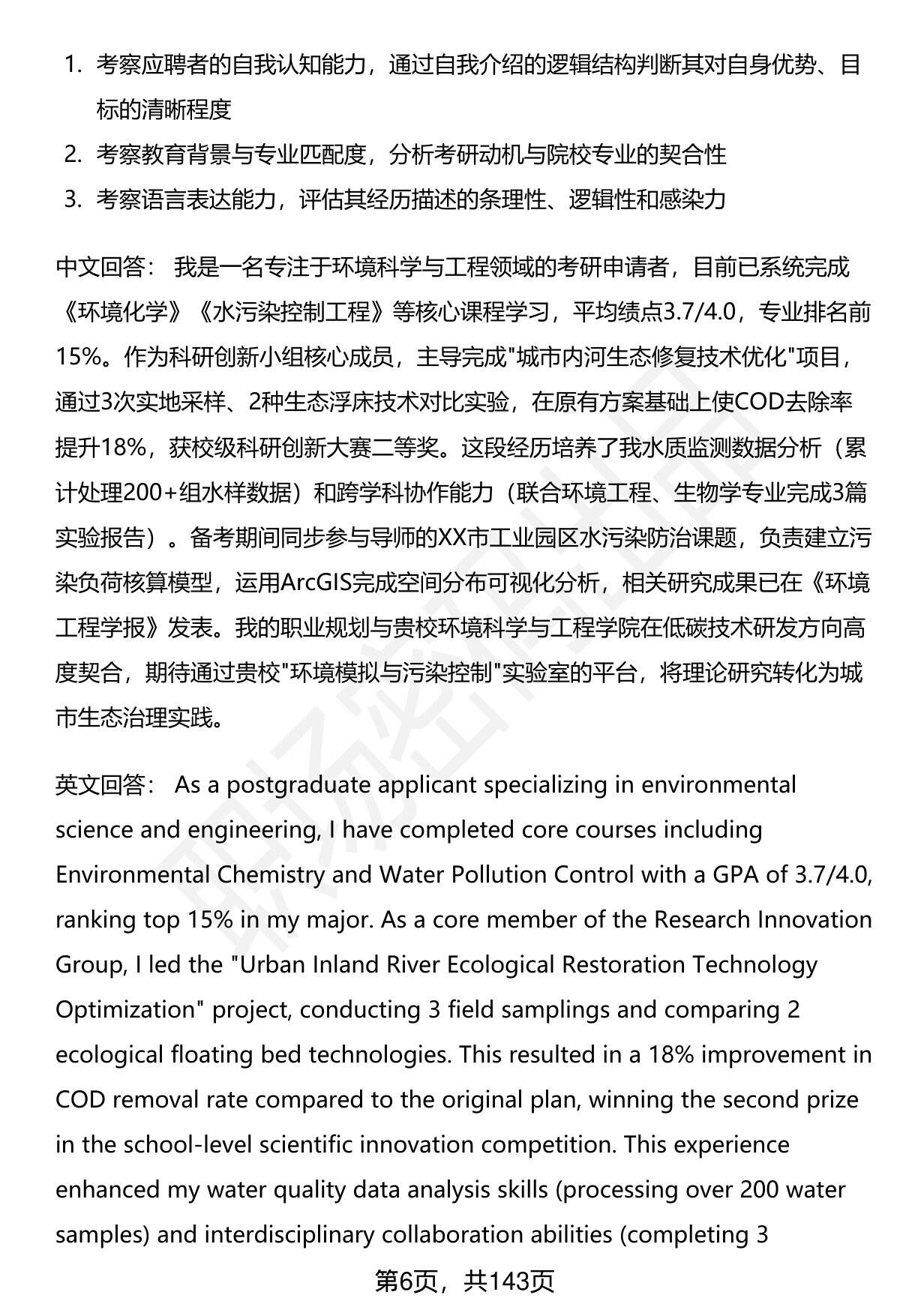 1. 考察应聘者的自我认知能力，通过自我介绍的逻辑结构判断其对自身优势、目标的清晰程度
2. 考察教育背景与专业匹配度，分析考研动机与院校专业的契合性
3. 考察语言表达能力，评估其经历描述的条理性、逻辑性和感染力

中文回答： 我是一名专注于环境科学与工程领域的考研申请者，目前已系统完成《环境化学》《水污染控制工程》等核心课程学习，平均绩点3.7/4.0，专业排名前15%。作为科研创新小组核心成员，主导完成"城市内河生态修复技术优化"项目，通过3次实地采样、2种生态浮床技术对比实验，在原有方案基础上使COD去除率提升18%，获校级科研创新大赛二等奖。这段经历培养了我水质监测数据分析（累计处理200+组水样数据）和跨学科协作能力（联合环境工程、生物学专业完成3篇实验报告）。备考期间同步参与导师的XX市工业园区水污染防治课题，负责建立污染负荷核算模型，运用ArcGIS完成空间分布可视化分析，相关研究成果已在《环境工程学报》发表。我的职业规划与贵校环境科学与工程学院在低碳技术研发方向高度契合，期待通过贵校"环境模拟与污染控制"实验室的平台，将理论研究转化为城市生态治理实践。

英文回答： As a postgraduate applicant specializing in environmental science and engineering, I have completed core courses including Environmental Chemistry and Water Pollution Control with a GPA of 3.7/4.0, ranking top 15% in my major. As a core member of the Research Innovation Group, I led the "Urban Inland River Ecological Restoration Technology Optimization" project, conducting 3 field samplings and comparing 2 ecological floating bed technologies. This resulted in a 18% improvement in COD removal rate compared to the original plan, winning the second prize in the school-level scientific innovation competition. This experience enhanced my water quality data analysis skills (processing over 200 water samples) and interdisciplinary collaboration abilities (completing 3

第6页，共143页